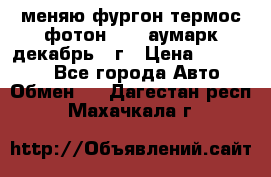 меняю фургон термос фотон аумарк декабрь г Цена Все города Авто Обмен Дагестан респ Махачкала г

http://Объявлений.сайт